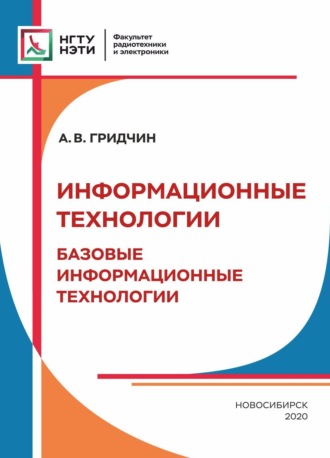 НГТУ НЭТИ

Факультет радиотехники и электроники

А. В. ГРИДЧИН

ИНФОРМАЦИОННЫЕ ТЕХНОЛОГИИ

БАЗОВЫЕ ИНФОРМАЦИОННЫЕ ТЕХНОЛОГИИ

НОВОСИБИРСК
2020